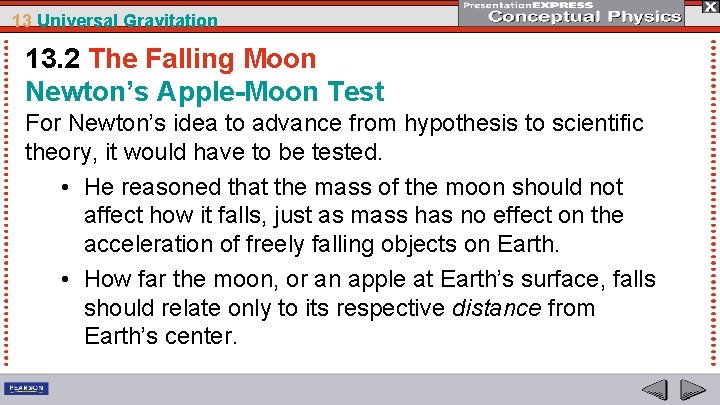 13 Universal Gravitation

PresentationEXPRESS
Conceptual Physics

X

13.2 The Falling Moon
Newton's Apple-Moon Test

For Newton's idea to advance from hypothesis to scientific theory, it would have to be tested.

• He reasoned that the mass of the moon should not affect how it falls, just as mass has no effect on the acceleration of freely falling objects on Earth.

• How far the moon, or an apple at Earth's surface, falls should relate only to its respective distance from Earth's center.

PEARSON